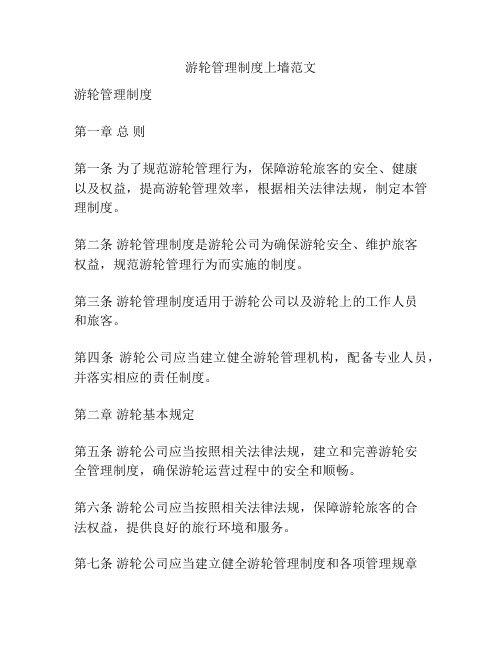 游轮管理制度上墙范文

游轮管理制度

第一章 总 则

第一条 为了规范游轮管理行为，保障游轮旅客的安全、健康以及权益，提高游轮管理效率，根据相关法律法规，制定本管理制度。

第二条 游轮管理制度是游轮公司为确保游轮安全、维护旅客权益，规范游轮管理行为而实施的制度。

第三条 游轮管理制度适用于游轮公司以及游轮上的工作人员和旅客。

第四条 游轮公司应当建立健全游轮管理机构，配备专业人员，并落实相应的责任制度。

第二章 游轮基本规定

第五条 游轮公司应当按照相关法律法规，建立和完善游轮安全管理制度，确保游轮运营过程中的安全和顺畅。

第六条 游轮公司应当按照相关法律法规，保障游轮旅客的合法权益，提供良好的旅行环境和服务。

第七条 游轮公司应当建立健全游轮管理制度和各项管理规章